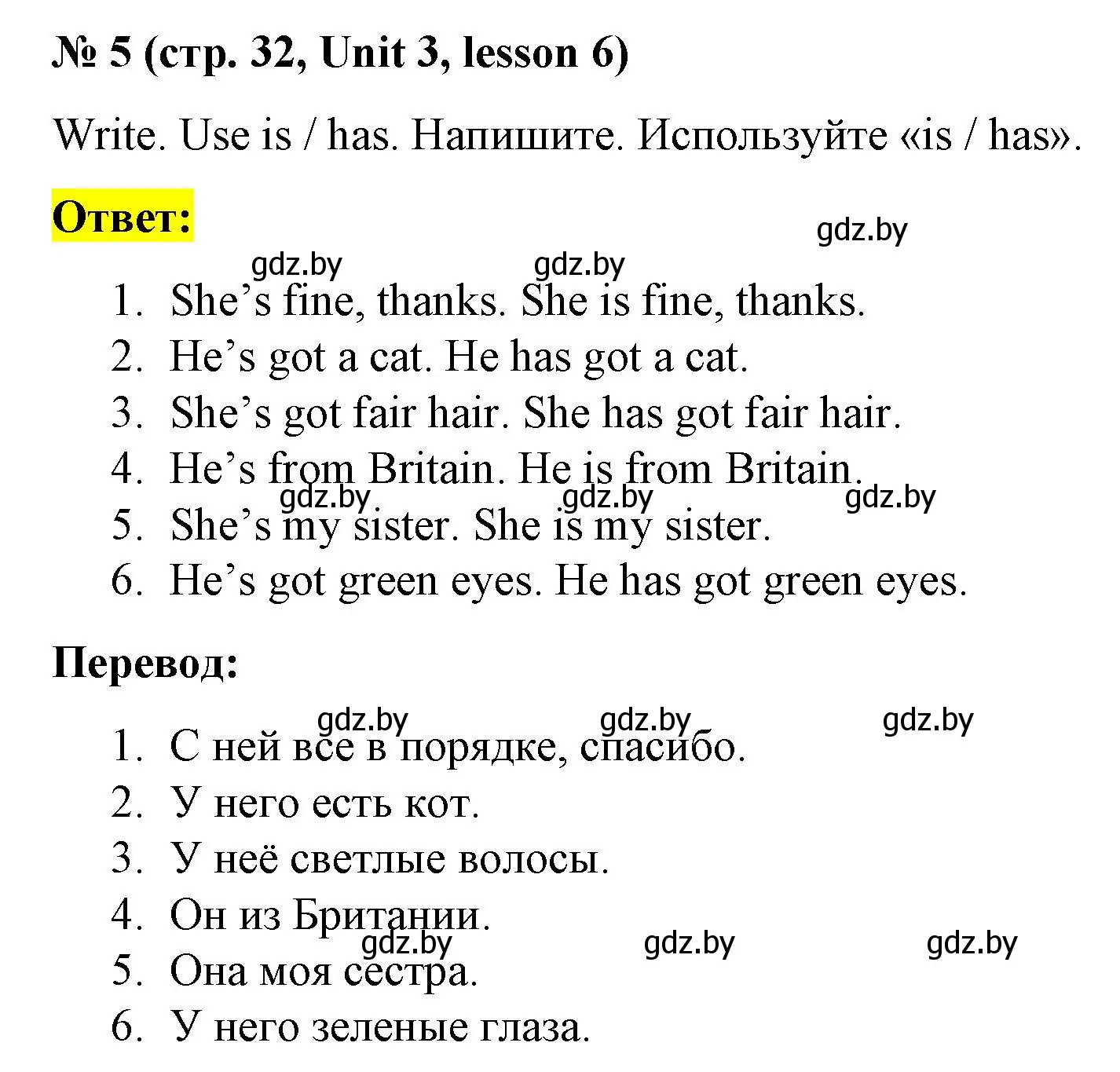 № 5 (стр. 32, Unit 3, lesson 6)

Write. Use is / has. Напишите. Используйте «is / has».

Ответ:

gdz.by

gdz.by gdz.by

1. She’s fine, thanks. She is fine, thanks.
2. He’s got a cat. He has got a cat.
3. She’s got fair hair. She has got fair hair.
4. He’s from Britain. He is from Britain.

gdz.by gdz.by gdz.by

5. She’s my sister. She is my sister.
6. He’s got green eyes. He has got green eyes.

Перевод:

gdz.by gdz.by gdz.by

1. С ней все в порядке, спасибо.
2. У него есть кот.
3. У неё светлые волосы.
4. Он из Британии.

gdz.by gdz.by gdz.by

5. Она моя сестра.
6. У него зеленые глаза.